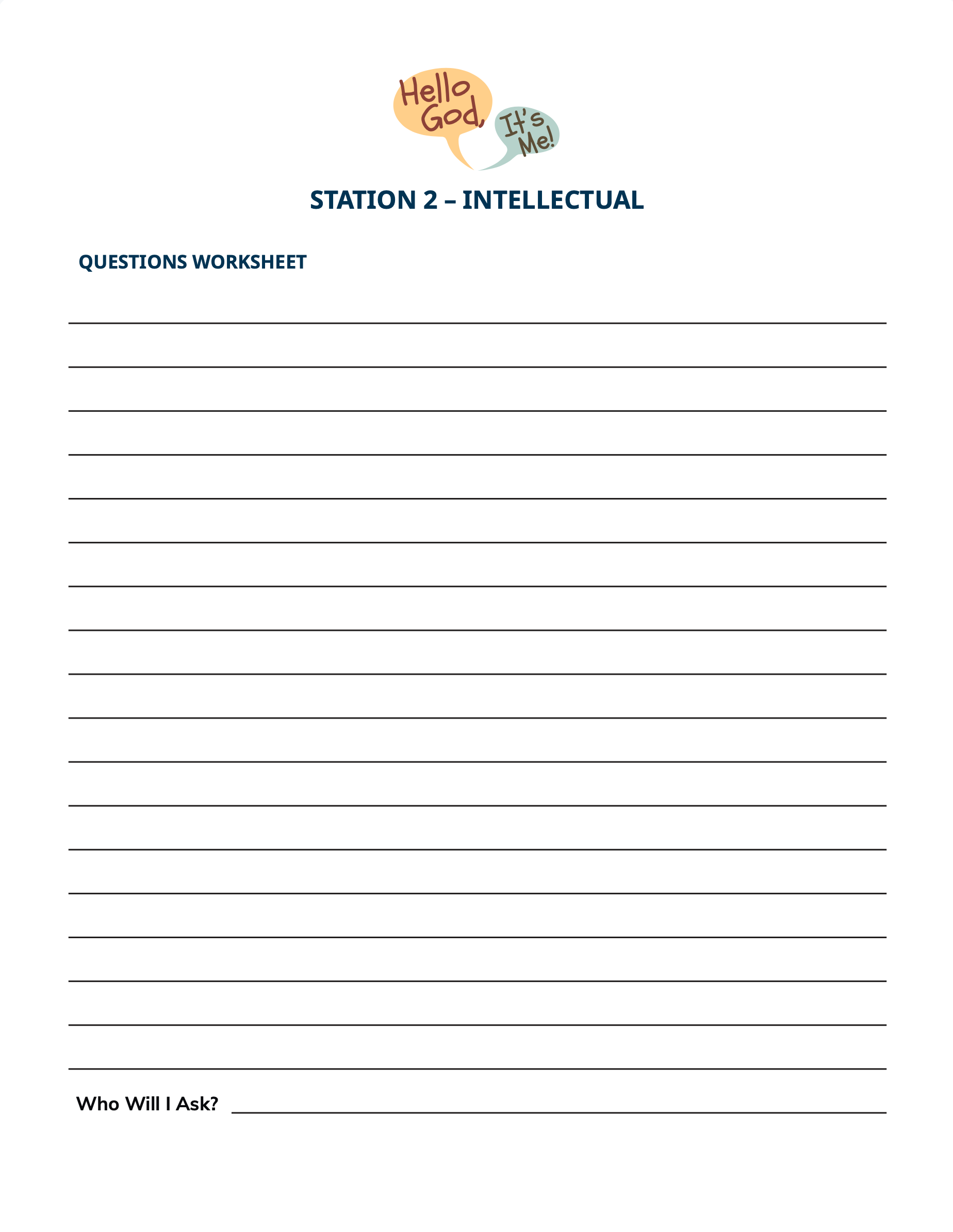 Hello God, It's Me!

STATION 2 – INTELLECTUAL

QUESTIONS WORKSHEET

____
____
____
____
____
____
____
____
____
____
____
____
____
____
____
____
____
____

Who Will I Ask? ____